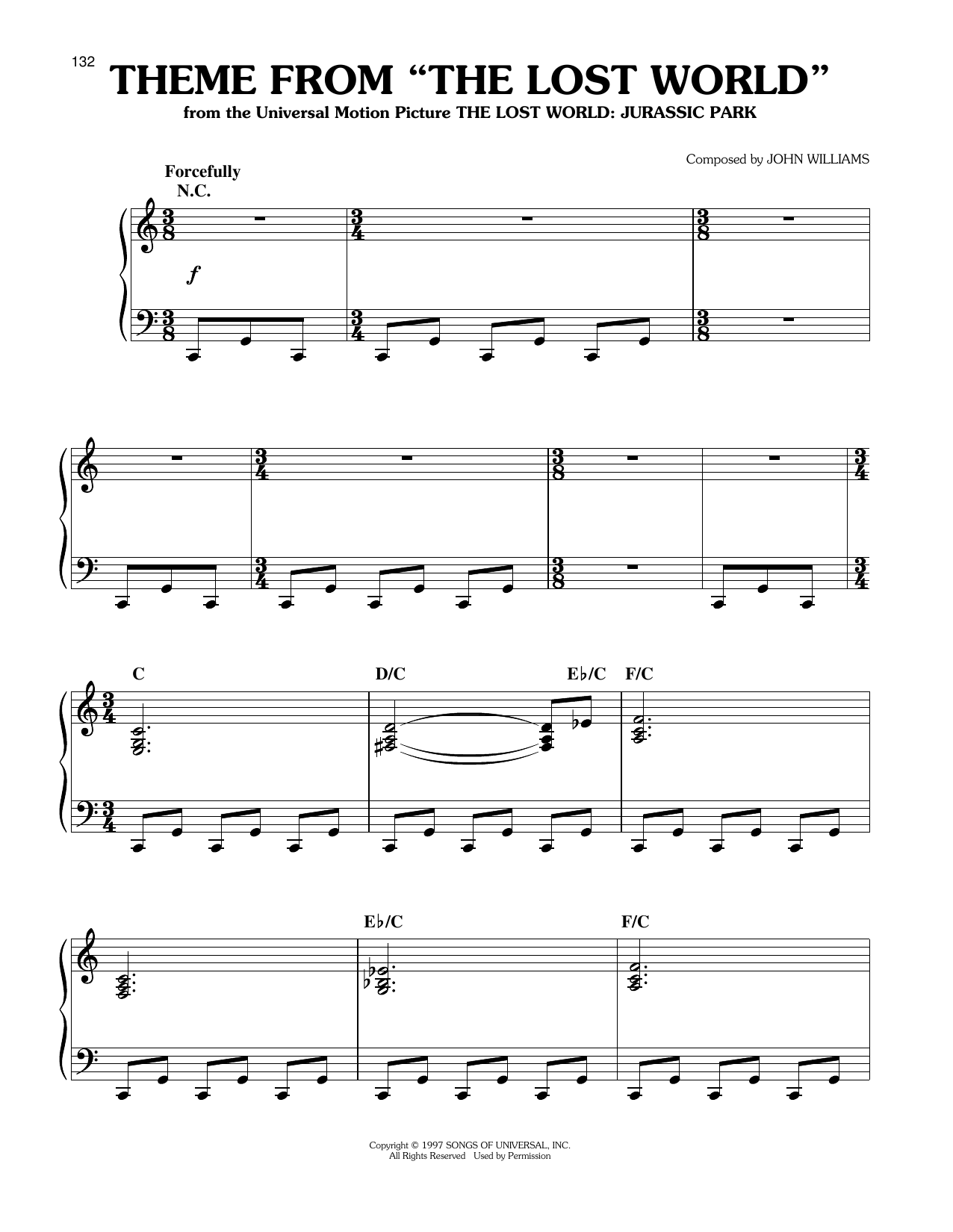 132

THEME FROM "THE LOST WORLD"

from the Universal Motion Picture THE LOST WORLD: JURASSIC PARK

Composed by JOHN WILLIAMS

Forcefully

N.C.

f

C

D/C

E♭/C

F/C

E♭/C

F/C

Copyright © 1997 SONGS OF UNIVERSAL, INC.
All Rights Reserved Used by Permission